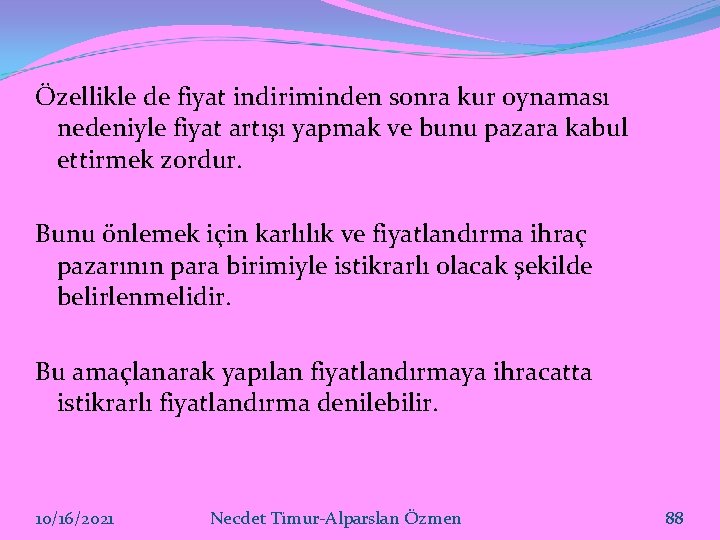 Özellikle de fiyat indiriminden sonra kur oynaması nedeniyle fiyat artışı yapmak ve bunu pazara kabul ettirmek zordur.

Bunu önlemek için karlılık ve fiyatlandırma ihraç pazarının para birimiyle istikrarlı olacak şekilde belirlenmelidir.

Bu amaçlanarak yapılan fiyatlandırmaya ihracatta istikrarlı fiyatlandırma denilebilir.

10/16/2021 Necdet Timur-Alparslan Özmen 88